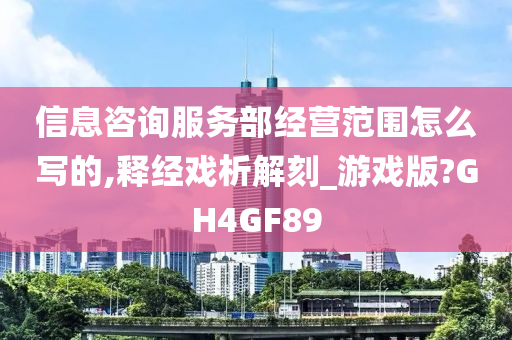 信息咨询服务部经营范围怎么写的,释经戏析解刻_游戏版?GH4GF89